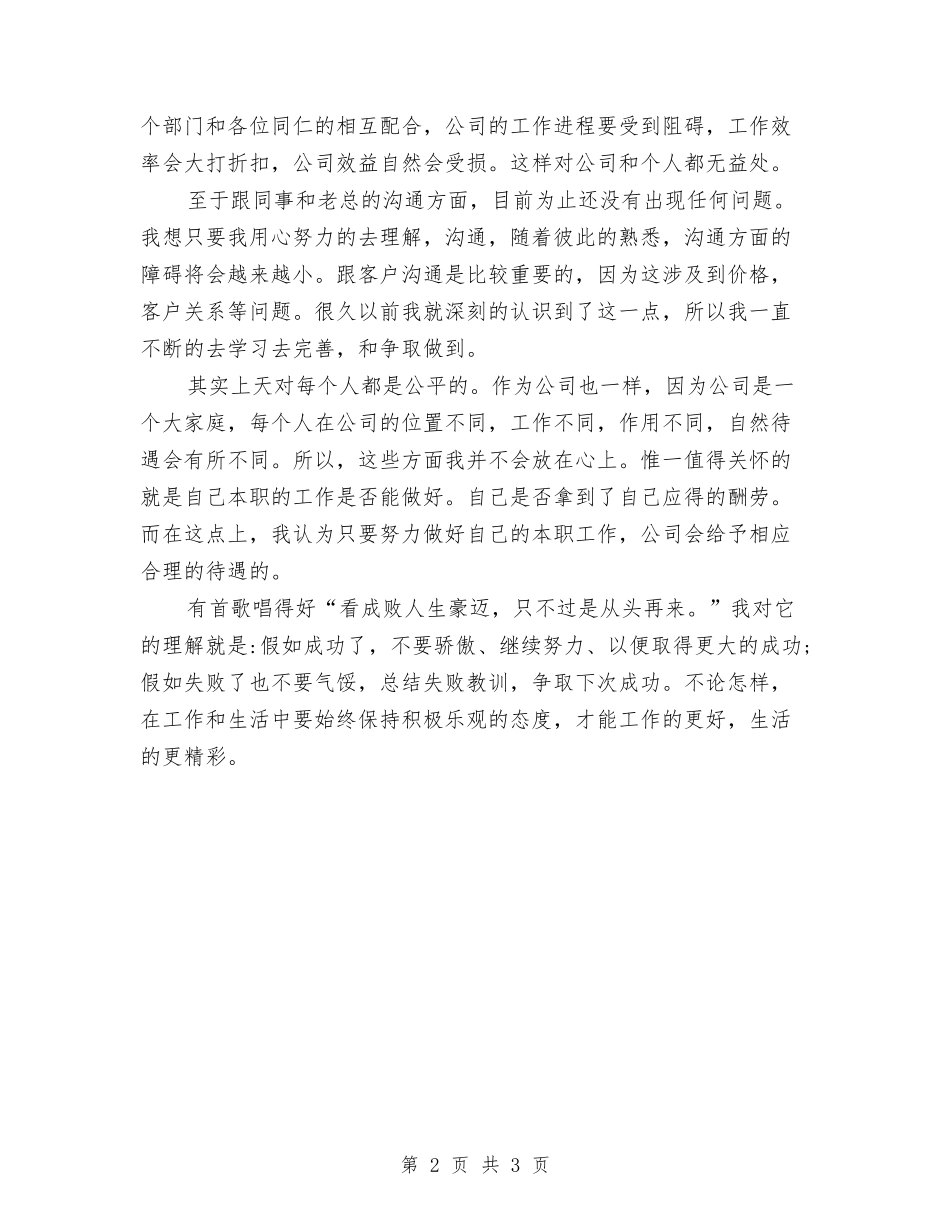 个部门和各位同仁的相互配合，公司的工作进程要受到阻碍，工作效率会大打折扣，公司效益自然会受损。这样对公司和个人都无益处。

至于跟同事和老总的沟通方面，目前为止还没有出现任何问题。我想只要我用心努力的去理解，沟通，随着彼此的熟悉，沟通方面的障碍将会越来越小。跟客户沟通是比较重要的，因为这涉及到价格，客户关系等问题。很久以前我就深刻的认识到了这一点，所以我一直不断的去学习去完善，和争取做到。

其实上天对每个人都是公平的。作为公司也一样，因为公司是一个大家庭，每个人在公司的位置不同，工作不同，作用不同，自然待遇会有所不同。所以，这些方面我并不会放在心上。惟一值得关怀的就是自己本职的工作是否能做好。自己是否拿到了自己应得的酬劳。而在这点上，我认为只要努力做好自己的本职工作，公司会给予相应合理的待遇的。

有首歌唱得好“看成败人生豪迈，只不过是从头再来。”我对它的理解就是:假如成功了，不要骄傲、继续努力、以便取得更大的成功;假如失败了也不要气馁，总结失败教训，争取下次成功。不论怎样，在工作和生活中要始终保持积极乐观的态度，才能工作的更好，生活的更精彩。

第 2 页 共 3 页